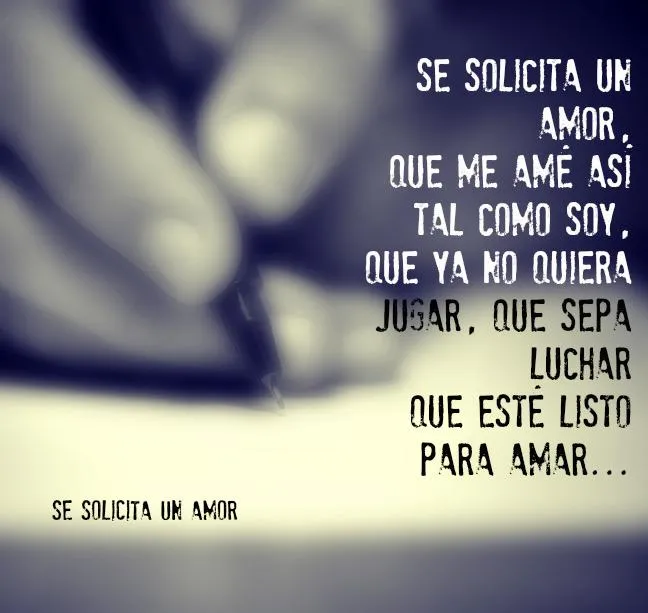 SE SOLICITA UN AMOR,
QUE ME AMÉ ASÍ
TAL COMO SOY,
QUE YA NO QUIERA
JUGAR, QUE SEPA
LUCHAR
QUE ESTÉ LISTO
PARA AMAR...

SE SOLICITA UN AMOR